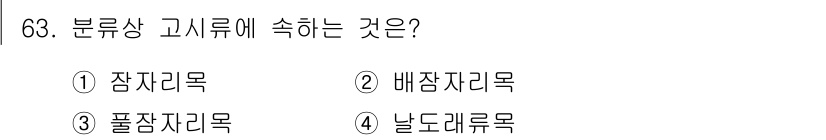 63. 분류상 고시류에 속하는 것은?

① 잠자리목
② 배잠자리목
③ 풀잠자리목
④ 날도래류목